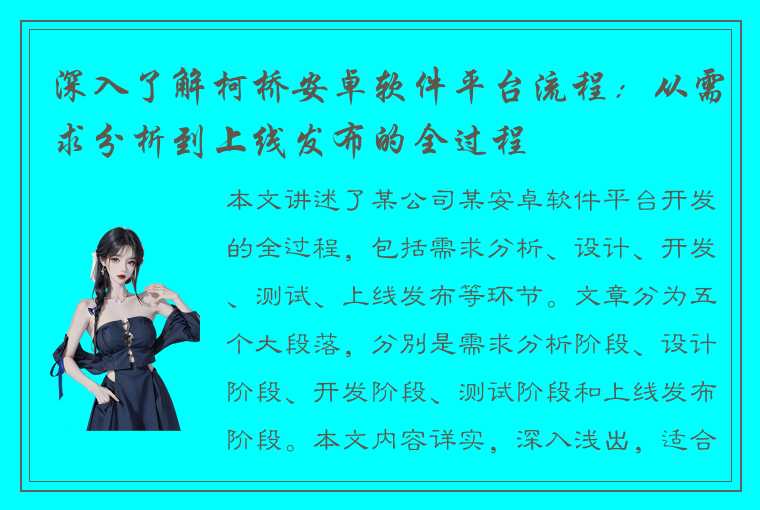 深入了解柯桥安卓软件平台流程：从需求分析到上线发布的全过程

本文讲述了某公司某安卓软件平台开发的全过程，包括需求分析、设计、开发、测试、上线发布等环节。文章分为五个大段落，分别是需求分析阶段、设计阶段、开发阶段、测试阶段和上线发布阶段。本文内容详实，深入浅出，适合